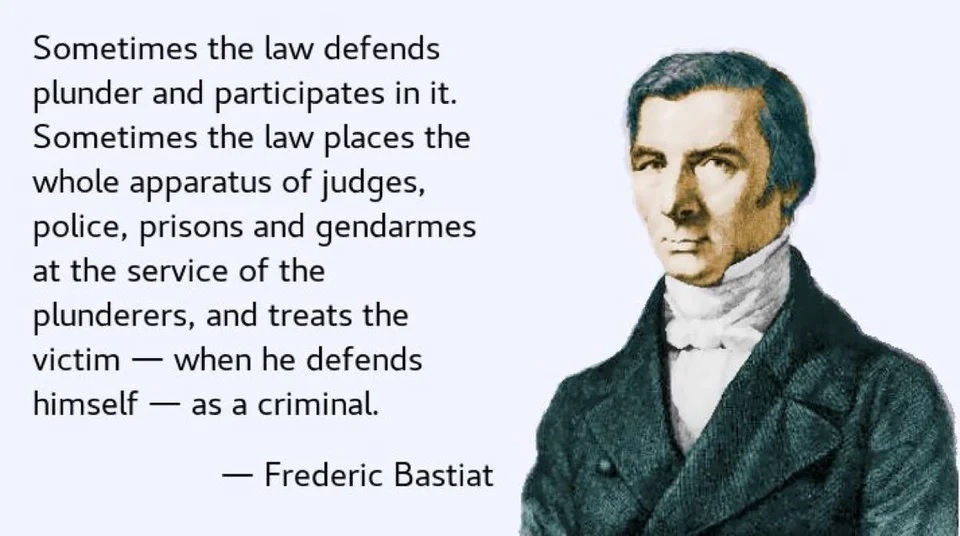 Sometimes the law defends plunder and participates in it. Sometimes the law places the whole apparatus of judges, police, prisons and gendarmes at the service of the plunderers, and treats the victim — when he defends himself — as a criminal.

— Frederic Bastiat